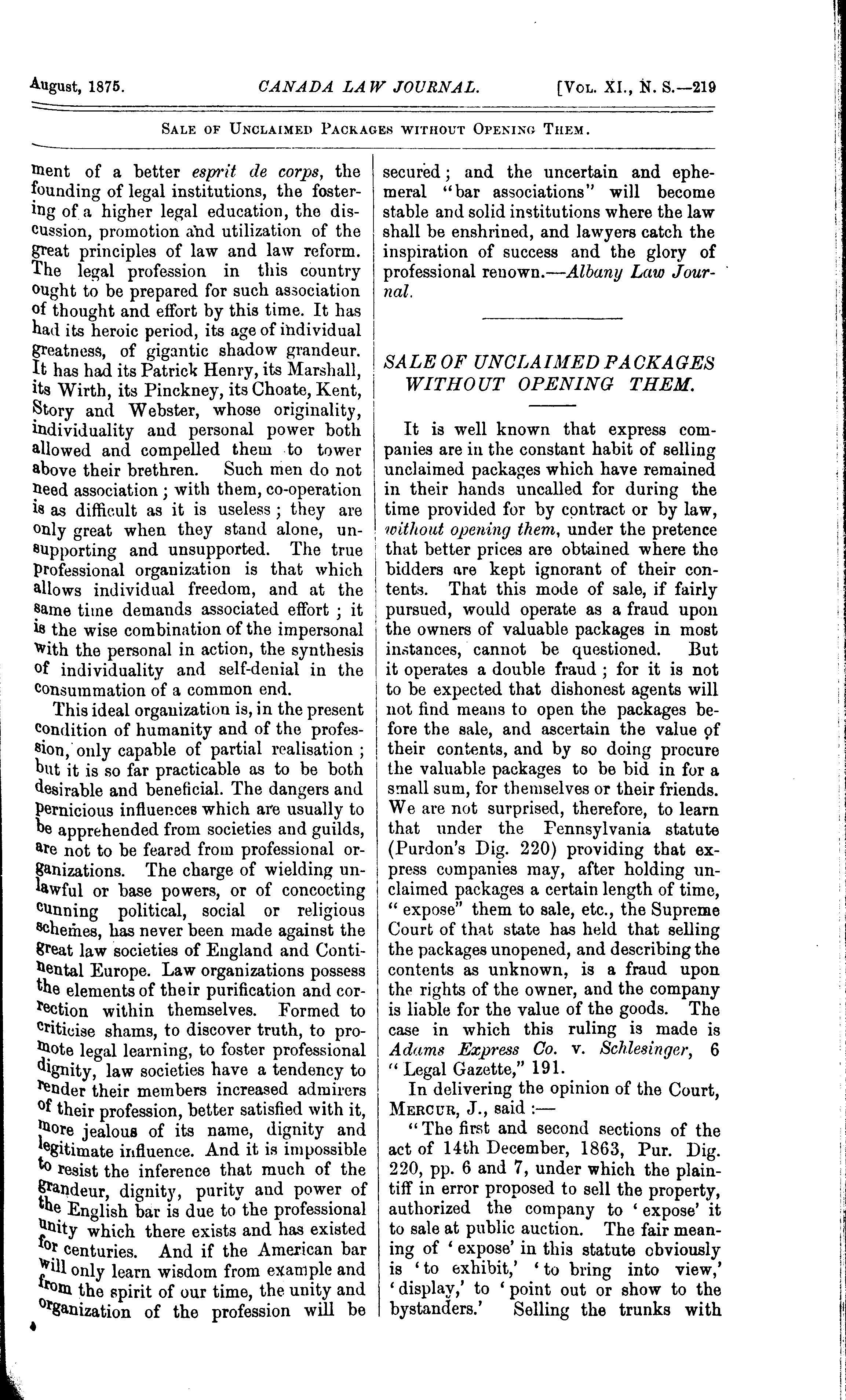 August, 1875. CANADA LAW JOURNAL. [Vol. XI., N. S.—219

Sale of Unclaimed Packages without Opening Them.

ment of a better esprit de corps, the founding of legal institutions, the fostering of a higher legal education, the discussion, promotion and utilization of the great principles of law and law reform. The legal profession in this country ought to be prepared for such association of thought and effort by this time. It has had its heroic period, its age of individual greatness, of gigantic shadow grandeur. It has had its Patrick Henry, its Marshall, its Wirth, its Pinckney, its Choate, Kent, Story and Webster, whose originality, individuality and personal power both allowed and compelled them to tower above their brethren. Such men do not need association; with them, co-operation is as difficult as it is useless; they are only great when they stand alone, unsupporting and unsupported. The true professional organization is that which allows individual freedom, and at the same time demands associated effort; it is the wise combination of the impersonal with the personal in action, the synthesis of individuality and self-denial in the consummation of a common end.

This ideal organization is, in the present condition of humanity and of the profession, only capable of partial realisation; but it is so far practicable as to be both desirable and beneficial. The dangers and pernicious influences which are usually to be apprehended from societies and guilds, are not to be feared from professional organizations. The charge of wielding unlawful or base powers, or of concocting cunning political, social or religious schemes, has never been made against the great law societies of England and Continental Europe. Law organizations possess the elements of their purification and correction within themselves. Formed to criticise shams, to discover truth, to promote legal learning, to foster professional dignity, law societies have a tendency to render their members increased admirers of their profession, better satisfied with it, more jealous of its name, dignity and legitimate influence. And it is impossible to resist the inference that much of the grandeur, dignity, purity and power of the English bar is due to the professional unity which there exists and has existed for centuries. And if the American bar will only learn wisdom from example and from the spirit of our time, the unity and organization of the profession will be secured; and the uncertain and ephemeral "bar associations" will become stable and solid institutions where the law shall be enshrined, and lawyers catch the inspiration of success and the glory of professional renown.—Albany Law Journal.

SALE OF UNCLAIMED PACKAGES WITHOUT OPENING THEM.

It is well known that express companies are in the constant habit of selling unclaimed packages which have remained in their hands uncalled for during the time provided for by contract or by law, without opening them, under the pretence that better prices are obtained where the bidders are kept ignorant of their contents. That this mode of sale, if fairly pursued, would operate as a fraud upon the owners of valuable packages in most instances, cannot be questioned. But it operates a double fraud; for it is not to be expected that dishonest agents will not find means to open the packages before the sale, and ascertain the value of their contents, and by so doing procure the valuable packages to be bid in for a small sum, for themselves or their friends. We are not surprised, therefore, to learn that under the Pennsylvania statute (Purdon's Dig. 220) providing that express companies may, after holding unclaimed packages a certain length of time, "expose" them to sale, etc., the Supreme Court of that state has held that selling the packages unopened, and describing the contents as unknown, is a fraud upon the rights of the owner, and the company is liable for the value of the goods. The case in which this ruling is made is Adams Express Co. v. Schlesinger, 6 "Legal Gazette," 191.

In delivering the opinion of the Court, Mercur, J., said:—

"The first and second sections of the act of 14th December, 1863, Pur. Dig. 220, pp. 6 and 7, under which the plaintiff in error proposed to sell the property, authorized the company to 'expose' it to sale at public auction. The fair meaning of 'expose' in this statute obviously is 'to exhibit,' 'to bring into view,' 'display,' to 'point out or show to the bystanders.' Selling the trunks with